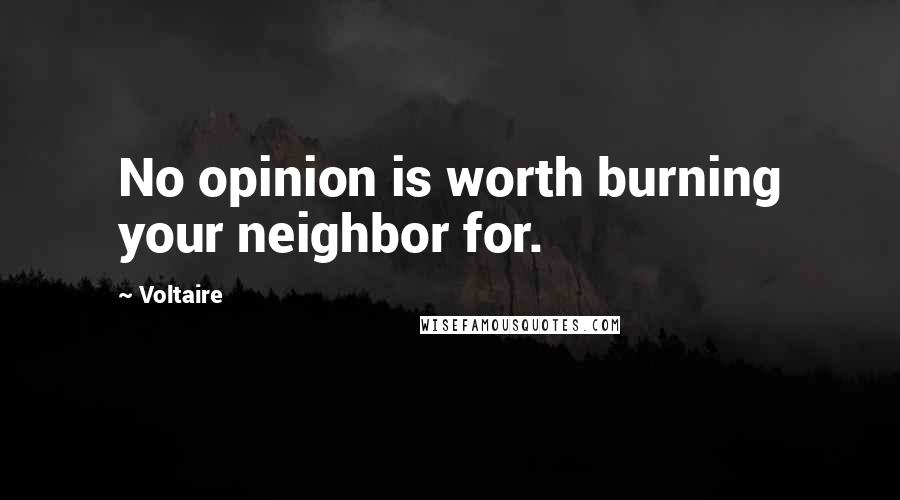 No opinion is worth burning your neighbor for.

~ Voltaire

WISEFAMOUSQUOTES.COM